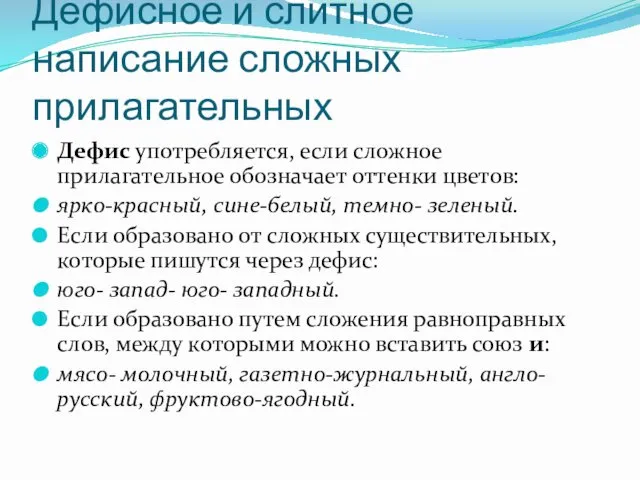 Дефисное и слитное написание сложных прилагательных

Дефис употребляется, если сложное прилагательное обозначает оттенки цветов:

ярко-красный, сине-белый, темно- зеленый.

Если образовано от сложных существительных, которые пишутся через дефис:

юго- запад- юго- западный.

Если образовано путем сложения равноправных слов, между которыми можно вставить союз и:

мясо- молочный, газетно-журнальный, англо-русский, фруктово-ягодный.